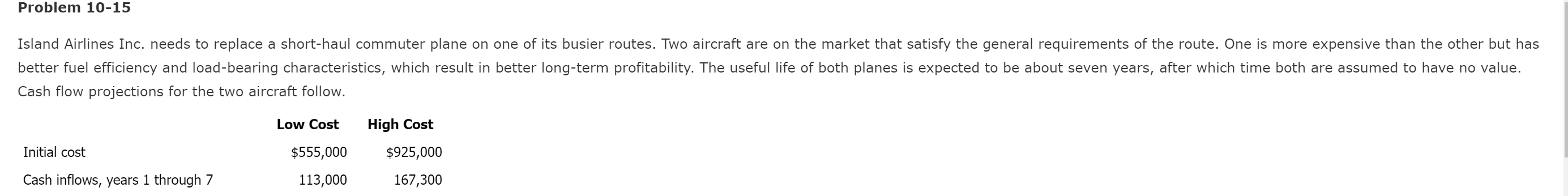 Problem 10-15

Island Airlines Inc. needs to replace a short-haul commuter plane on one of its busier routes. Two aircraft are on the market that satisfy the general requirements of the route. One is more expensive than the other but has better fuel efficiency and load-bearing characteristics, which result in better long-term profitability. The useful life of both planes is expected to be about seven years, after which time both are assumed to have no value. Cash flow projections for the two aircraft follow.

| | Low Cost | High Cost |
|---|---|---|
| Initial cost | \$555,000 | \$925,000 |
| Cash inflows, years 1 through 7 | 113,000 | 167,300 |